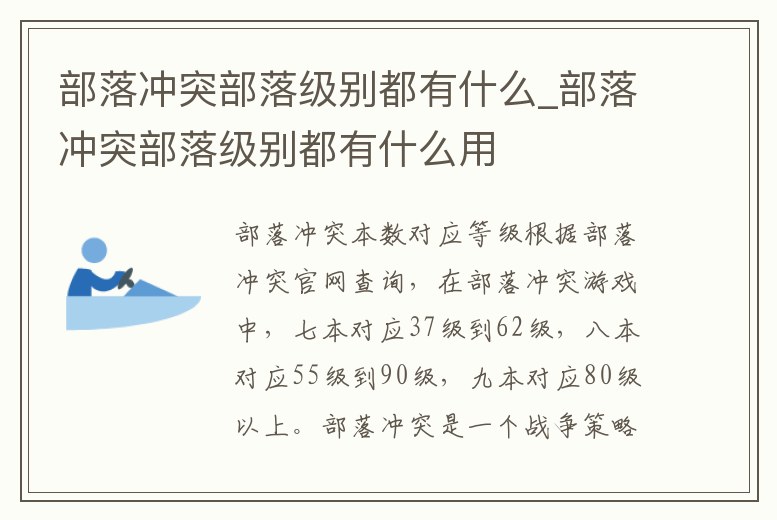 部落冲突部落级别都有什么_部落冲突部落级别都有什么用

部落冲突本数对应等级根据部落冲突官网查询，在部落冲突游戏中，七本对应37级到62级，八本对应55级到90级，九本对应80级以上。部落冲突是一个战争策略